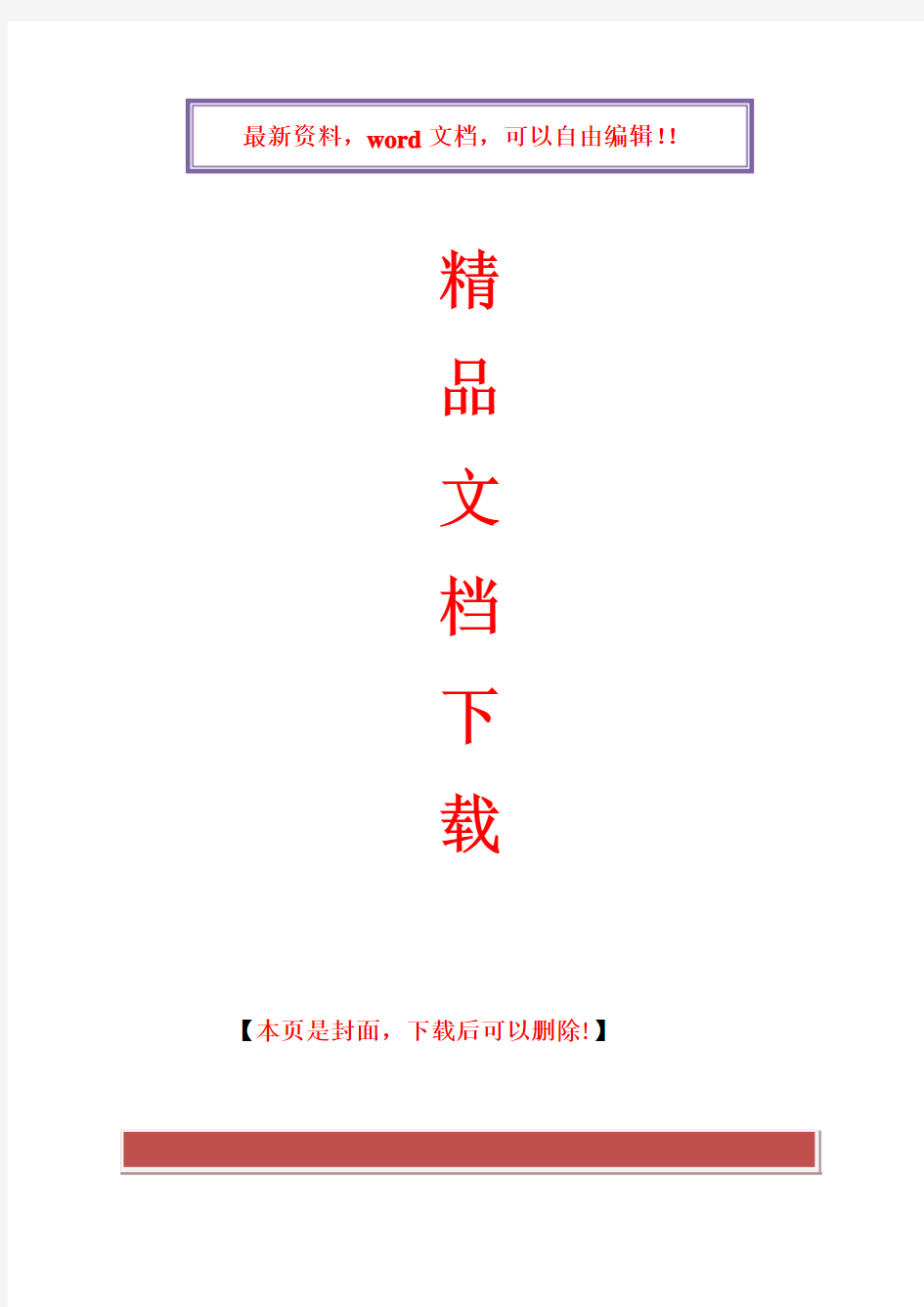 最新资料，word 文档，可以自由编辑!!

精

品

文

档

下

载

【本页是封面，下载后可以删除!】